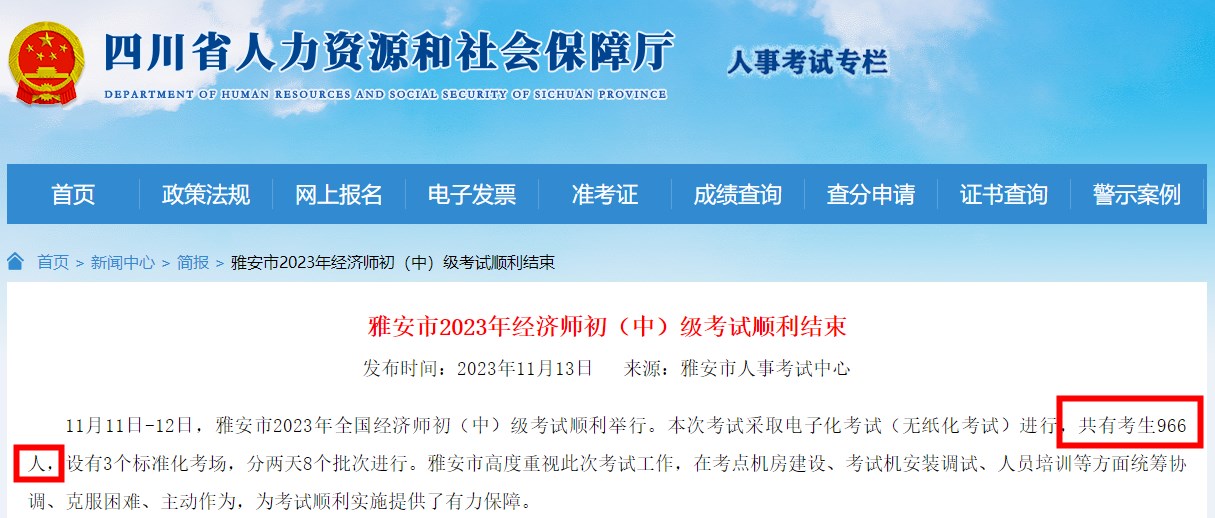 四川省人力资源和社会保障厅
DEPARTMENT OF HUMAN RESOURCES AND SOCIAL SECURITY OF SICHUAN PROVINCE
人事考试专栏

首页 政策法规 网上报名 电子发票 准考证 成绩查询 查分申请 证书查询 警示案例

首页 > 新闻中心 > 简报 > 雅安市2023年经济师初（中）级考试顺利结束

雅安市2023年经济师初（中）级考试顺利结束

发布时间：2023年11月13日 来源：雅安市人事考试中心

11月11日-12日，雅安市2023年全国经济师初（中）级考试顺利举行。本次考试采取电子化考试（无纸化考试）进行，共有考生966人，设有3个标准化考场，分两天8个批次进行。雅安市高度重视此次考试工作，在考点机房建设、考试机安装调试、人员培训等方面统筹协调、克服困难、主动作为，为考试顺利实施提供了有力保障。